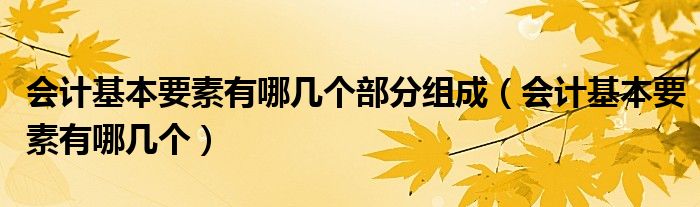 会计基本要素有哪几个部分组成（会计基本要素有哪几个）